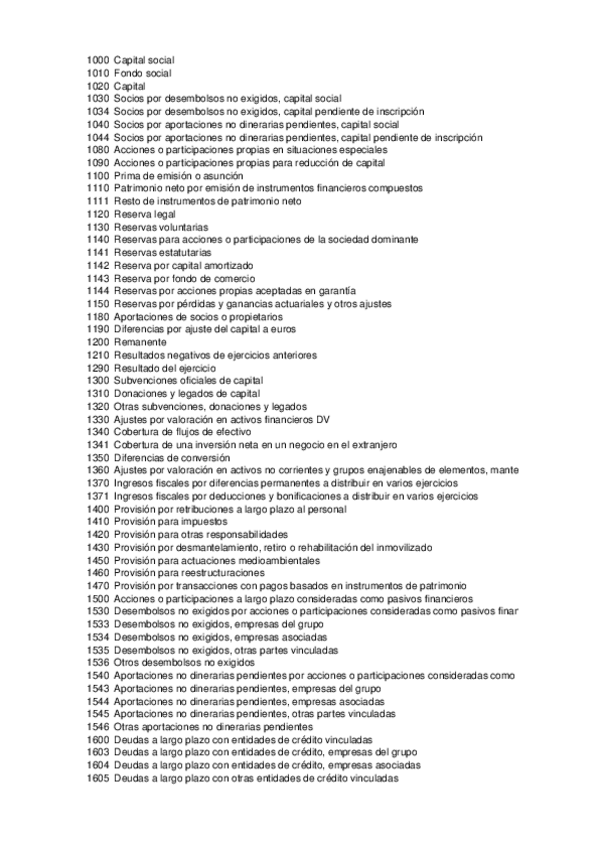 1000 Capital social
1010 Fondo social
1020 Capital
1030 Socios por desembolsos no exigidos, capital social
1034 Socios por desembolsos no exigidos, capital pendiente de inscripción
1040 Socios por aportaciones no dinerarias pendientes, capital social
1044 Socios por aportaciones no dinerarias pendientes, capital pendiente de inscripción
1080 Acciones o participaciones propias en situaciones especiales
1090 Acciones o participaciones propias para reducción de capital
1100 Prima de emisión o asunción
1110 Patrimonio neto por emisión de instrumentos financieros compuestos
1111 Resto de instrumentos de patrimonio neto
1120 Reserva legal
1130 Reservas voluntarias
1140 Reservas para acciones o participaciones de la sociedad dominante
1141 Reservas estatutarias
1142 Reserva por capital amortizado
1143 Reserva por fondo de comercio
1144 Reservas por acciones propias aceptadas en garantía
1150 Reservas por pérdidas y ganancias actuariales y otros ajustes
1180 Aportaciones de socios o propietarios
1190 Diferencias por ajuste del capital a euros
1200 Remanente
1210 Resultados negativos de ejercicios anteriores
1290 Resultado del ejercicio
1300 Subvenciones oficiales de capital
1310 Donaciones y legados de capital
1320 Otras subvenciones, donaciones y legados
1330 Ajustes por valoración en activos financieros DV
1340 Cobertura de flujos de efectivo
1341 Cobertura de una inversión neta en un negocio en el extranjero
1350 Diferencias de conversión
1360 Ajustes por valoración en activos no corrientes y grupos enajenables de elementos, mante
1370 Ingresos fiscales por diferencias permanentes a distribuir en varios ejercicios
1371 Ingresos fiscales por deducciones y bonificaciones a distribuir en varios ejercicios
1400 Provisión por retribuciones a largo plazo al personal
1410 Provisión para impuestos
1420 Provisión para otras responsabilidades
1430 Provisión por desmantelamiento, retiro o rehabilitación del inmovilizado
1450 Provisión para actuaciones medioambientales
1460 Provisión para reestructuraciones
1470 Provisión por transacciones con pagos basados en instrumentos de patrimonio
1500 Acciones o participaciones a largo plazo consideradas como pasivos financieros
1530 Desembolsos no exigidos por acciones o participaciones consideradas como pasivos finar
1533 Desembolsos no exigidos, empresas del grupo
1534 Desembolsos no exigidos, empresas asociadas
1535 Desembolsos no exigidos, otras partes vinculadas
1536 Otros desembolsos no exigidos
1540 Aportaciones no dinerarias pendientes por acciones o participaciones consideradas como
1543 Aportaciones no dinerarias pendientes, empresas del grupo
1544 Aportaciones no dinerarias pendientes, empresas asociadas
1545 Aportaciones no dinerarias pendientes, otras partes vinculadas
1546 Otras aportaciones no dinerarias pendientes
1600 Deudas a largo plazo con entidades de crédito vinculadas
1603 Deudas a largo plazo con entidades de crédito, empresas del grupo
1604 Deudas a largo plazo con entidades de crédito, empresas asociadas
1605 Deudas a largo plazo con otras entidades de crédito vinculadas